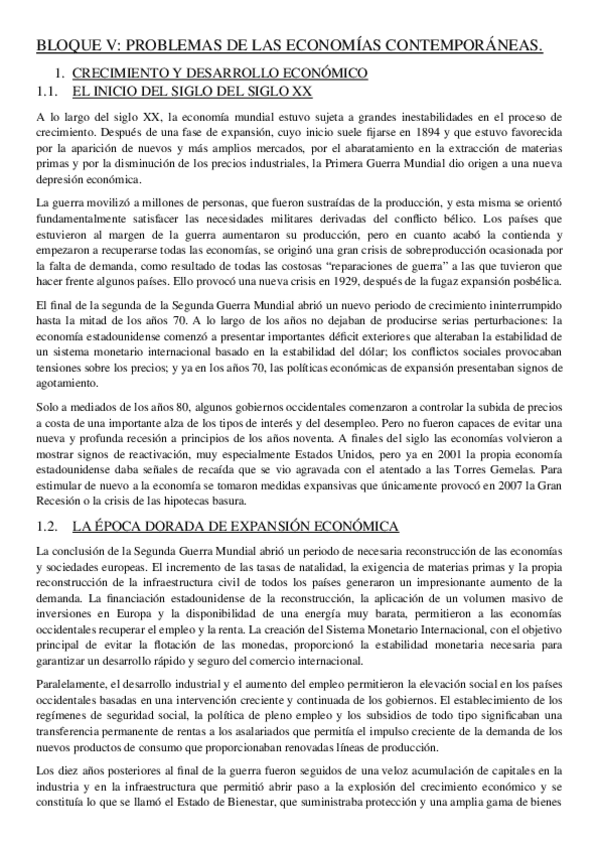 BLOQUE V: PROBLEMAS DE LAS ECONOMÍAS CONTEMPORÁNEAS.

1. CRECIMIENTO Y DESARROLLO ECONÓMICO

1.1. EL INICIO DEL SIGLO DEL SIGLO XX

A lo largo del siglo XX, la economía mundial estuvo sujeta a grandes inestabilidades en el proceso de crecimiento. Después de una fase de expansión, cuyo inicio suele fijarse en 1894 y que estuvo favorecida por la aparición de nuevos y más amplios mercados, por el abaratamiento en la extracción de materias primas y por la disminución de los precios industriales, la Primera Guerra Mundial dio origen a una nueva depresión económica.

La guerra movilizó a millones de personas, que fueron sustraídas de la producción, y esta misma se orientó fundamentalmente satisfacer las necesidades militares derivadas del conflicto bélico. Los países que estuvieron al margen de la guerra aumentaron su producción, pero en cuanto acabó la contienda y empezaron a recuperarse todas las economías, se originó una gran crisis de sobreproducción ocasionada por la falta de demanda, como resultado de todas las costosas "reparaciones de guerra" a las que tuvieron que hacer frente algunos países. Ello provocó una nueva crisis en 1929, después de la fugaz expansión posbélica.

El final de la segunda de la Segunda Guerra Mundial abrió un nuevo periodo de crecimiento ininterrumpido hasta la mitad de los años 70. A lo largo de los años no dejaban de producirse serias perturbaciones: la economía estadounidense comenzó a presentar importantes déficit exteriores que alteraban la estabilidad de un sistema monetario internacional basado en la estabilidad del dólar; los conflictos sociales provocaban tensiones sobre los precios; y ya en los años 70, las políticas económicas de expansión presentaban signos de agotamiento.

Solo a mediados de los años 80, algunos gobiernos occidentales comenzaron a controlar la subida de precios a costa de una importante alza de los tipos de interés y del desempleo. Pero no fueron capaces de evitar una nueva y profunda recesión a principios de los años noventa. A finales del siglo las economías volvieron a mostrar signos de reactivación, muy especialmente Estados Unidos, pero ya en 2001 la propia economía estadounidense daba señales de recaída que se vio agravada con el atentado a las Torres Gemelas. Para estimular de nuevo a la economía se tomaron medidas expansivas que únicamente provocó en 2007 la Gran Recesión o la crisis de las hipotecas basura.

1.2. LA ÉPOCA DORADA DE EXPANSIÓN ECONÓMICA

La conclusión de la Segunda Guerra Mundial abrió un periodo de necesaria reconstrucción de las economías y sociedades europeas. El incremento de las tasas de natalidad, la exigencia de materias primas y la propia reconstrucción de la infraestructura civil de todos los países generaron un impresionante aumento de la demanda. La financiación estadounidense de la reconstrucción, la aplicación de un volumen masivo de inversiones en Europa y la disponibilidad de una energía muy barata, permitieron a las economías occidentales recuperar el empleo y la renta. La creación del Sistema Monetario Internacional, con el objetivo principal de evitar la flotación de las monedas, proporcionó la estabilidad monetaria necesaria para garantizar un desarrollo rápido y seguro del comercio internacional.

Paralelamente, el desarrollo industrial y el aumento del empleo permitieron la elevación social en los países occidentales basadas en una intervención creciente y continuada de los gobiernos. El establecimiento de los regímenes de seguridad social, la política de pleno empleo y los subsidios de todo tipo significaban una transferencia permanente de rentas a los asalariados que permitía el impulso creciente de la demanda de los nuevos productos de consumo que proporcionaban renovadas líneas de producción.

Los diez años posteriores al final de la guerra fueron seguidos de una veloz acumulación de capitales en la industria y en la infraestructura que permitió abrir paso a la explosión del crecimiento económico y se constituía lo que se llamó el Estado de Bienestar, que suministraba protección y una amplia gama de bienes